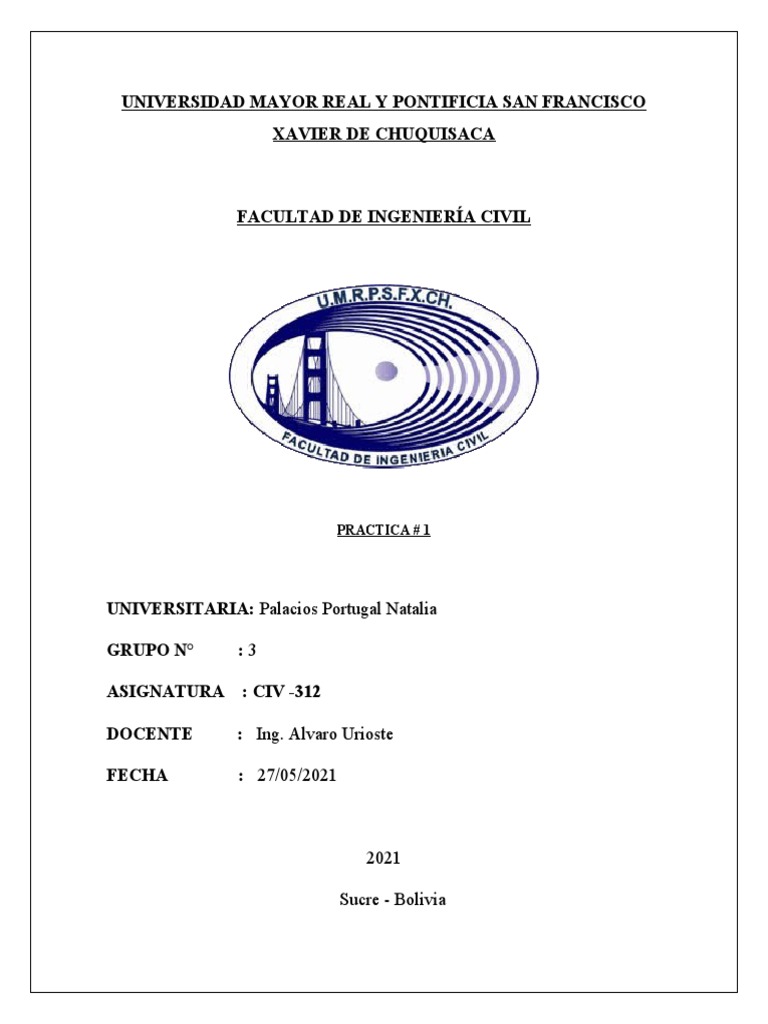 UNIVERSIDAD MAYOR REAL Y PONTIFICIA SAN FRANCISCO XAVIER DE CHUQUISACA

FACULTAD DE INGENIERÍA CIVIL

U.M.R.P.S.F.X.CH.

FACULTAD DE INGENIERIA CIVIL

PRACTICA # 1

UNIVERSITARIA: Palacios Portugal Natalia

GRUPO N° : 3

ASIGNATURA : CIV -312

DOCENTE : Ing. Alvaro Urioste

FECHA : 27/05/2021

2021

Sucre - Bolivia